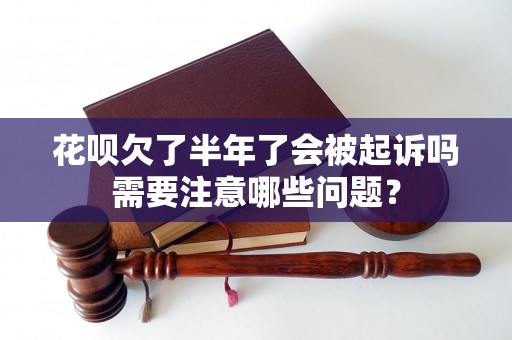 花呗欠了半年了会被起诉吗
需要注意哪些问题？